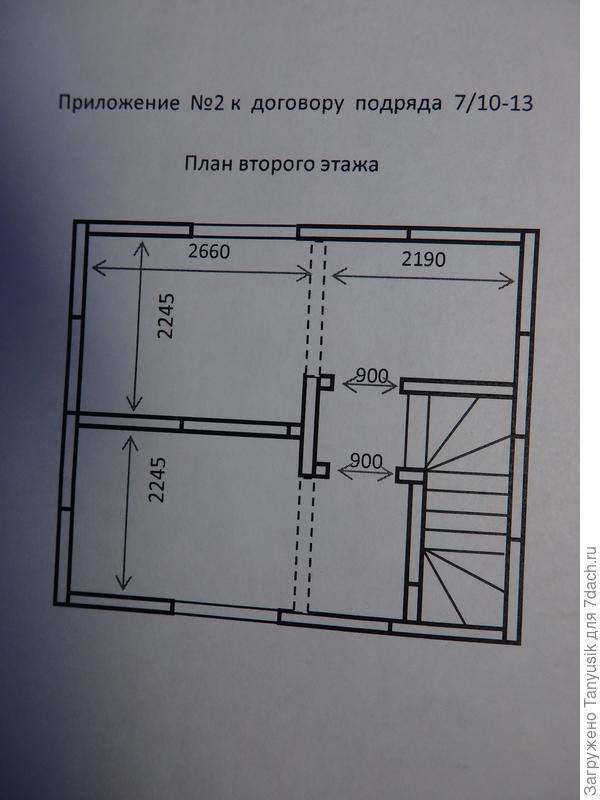 Приложение №2 к договору подряда 7/10-13

План второго этажа

2660

2190

2245

900

900

2245

Загружено Tanyusik для 7dach.ru